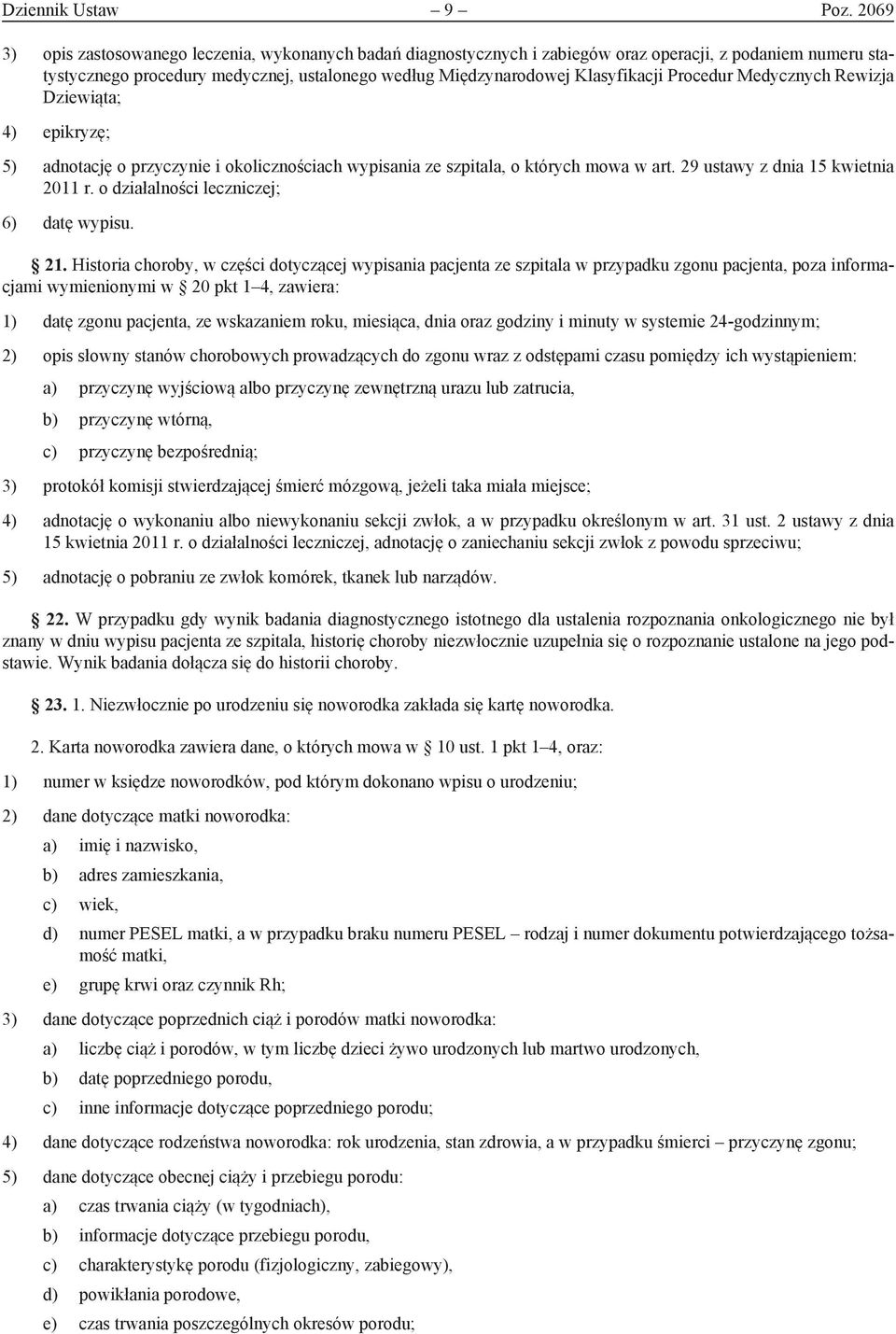 Dziennik Ustaw – 9 – Poz. 2069

3) opis zastosowanego leczenia, wykonanych badań diagnostycznych i zabiegów oraz operacji, z podaniem numeru statystycznego procedury medycznej, ustalonego według Międzynarodowej Klasyfikacji Procedur Medycznych Rewizja Dziewiąta;

4) epikryzę;

5) adnotację o przyczynie i okolicznościach wypisania ze szpitala, o których mowa w art. 29 ustawy z dnia 15 kwietnia 2011 r. o działalności leczniczej;

6) datę wypisu.

§ 21. Historia choroby, w części dotyczącej wypisania pacjenta ze szpitala w przypadku zgonu pacjenta, poza informacjami wymienionymi w § 20 pkt 1–4, zawiera:

1) datę zgonu pacjenta, ze wskazaniem roku, miesiąca, dnia oraz godziny i minuty w systemie 24-godzinnym;

2) opis słowny stanów chorobowych prowadzących do zgonu wraz z odstępami czasu pomiędzy ich wystąpieniem:

a) przyczynę wyjściową albo przyczynę zewnętrzną urazu lub zatrucia,

b) przyczynę wtórną,

c) przyczynę bezpośrednią;

3) protokół komisji stwierdzającej śmierć mózgową, jeżeli taka miała miejsce;

4) adnotację o wykonaniu albo niewykonaniu sekcji zwłok, a w przypadku określonym w art. 31 ust. 2 ustawy z dnia 15 kwietnia 2011 r. o działalności leczniczej, adnotację o zaniechaniu sekcji zwłok z powodu sprzeciwu;

5) adnotację o pobraniu ze zwłok komórek, tkanek lub narządów.

§ 22. W przypadku gdy wynik badania diagnostycznego istotnego dla ustalenia rozpoznania onkologicznego nie był znany w dniu wypisu pacjenta ze szpitala, historię choroby niezwłocznie uzupełnia się o rozpoznanie ustalone na jego podstawie. Wynik badania dołącza się do historii choroby.

§ 23. 1. Niezwłocznie po urodzeniu się noworodka zakłada się kartę noworodka.

2. Karta noworodka zawiera dane, o których mowa w § 10 ust. 1 pkt 1–4, oraz:

1) numer w księdze noworodków, pod którym dokonano wpisu o urodzeniu;

2) dane dotyczące matki noworodka:

a) imię i nazwisko,

b) adres zamieszkania,

c) wiek,

d) numer PESEL matki, a w przypadku braku numeru PESEL – rodzaj i numer dokumentu potwierdzającego tożsamość matki,

e) grupę krwi oraz czynnik Rh;

3) dane dotyczące poprzednich ciąż i porodów matki noworodka:

a) liczbę ciąż i porodów, w tym liczbę dzieci żywo urodzonych lub martwo urodzonych,

b) datę poprzedniego porodu,

c) inne informacje dotyczące poprzedniego porodu;

4) dane dotyczące rodzeństwa noworodka: rok urodzenia, stan zdrowia, a w przypadku śmierci – przyczynę zgonu;

5) dane dotyczące obecnej ciąży i przebiegu porodu:

a) czas trwania ciąży (w tygodniach),

b) informacje dotyczące przebiegu porodu,

c) charakterystykę porodu (fizjologiczny, zabiegowy),

d) powikłania porodowe,

e) czas trwania poszczególnych okresów porodu;